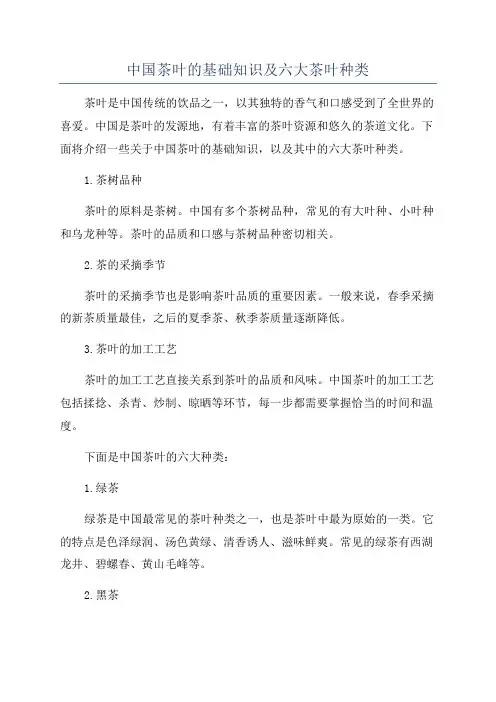 中国茶叶的基础知识及六大茶叶种类

茶叶是中国传统的饮品之一，以其独特的香气和口感受到了全世界的喜爱。中国是茶叶的发源地，有着丰富的茶叶资源和悠久的茶道文化。下面将介绍一些关于中国茶叶的基础知识，以及其中的六大茶叶种类。

1.茶树品种

茶叶的原料是茶树。中国有多个茶树品种，常见的有大叶种、小叶种和乌龙种等。茶叶的品质和口感与茶树品种密切相关。

2.茶的采摘季节

茶叶的采摘季节也是影响茶叶品质的重要因素。一般来说，春季采摘的新茶质量最佳，之后的夏季茶、秋季茶质量逐渐降低。

3.茶叶的加工工艺

茶叶的加工工艺直接关系到茶叶的品质和风味。中国茶叶的加工工艺包括揉捻、杀青、炒制、晾晒等环节，每一步都需要掌握恰当的时间和温度。

下面是中国茶叶的六大种类：

1.绿茶

绿茶是中国最常见的茶叶种类之一，也是茶叶中最为原始的一类。它的特点是色泽绿润、汤色黄绿、清香诱人、滋味鲜爽。常见的绿茶有西湖龙井、碧螺春、黄山毛峰等。

2.黑茶